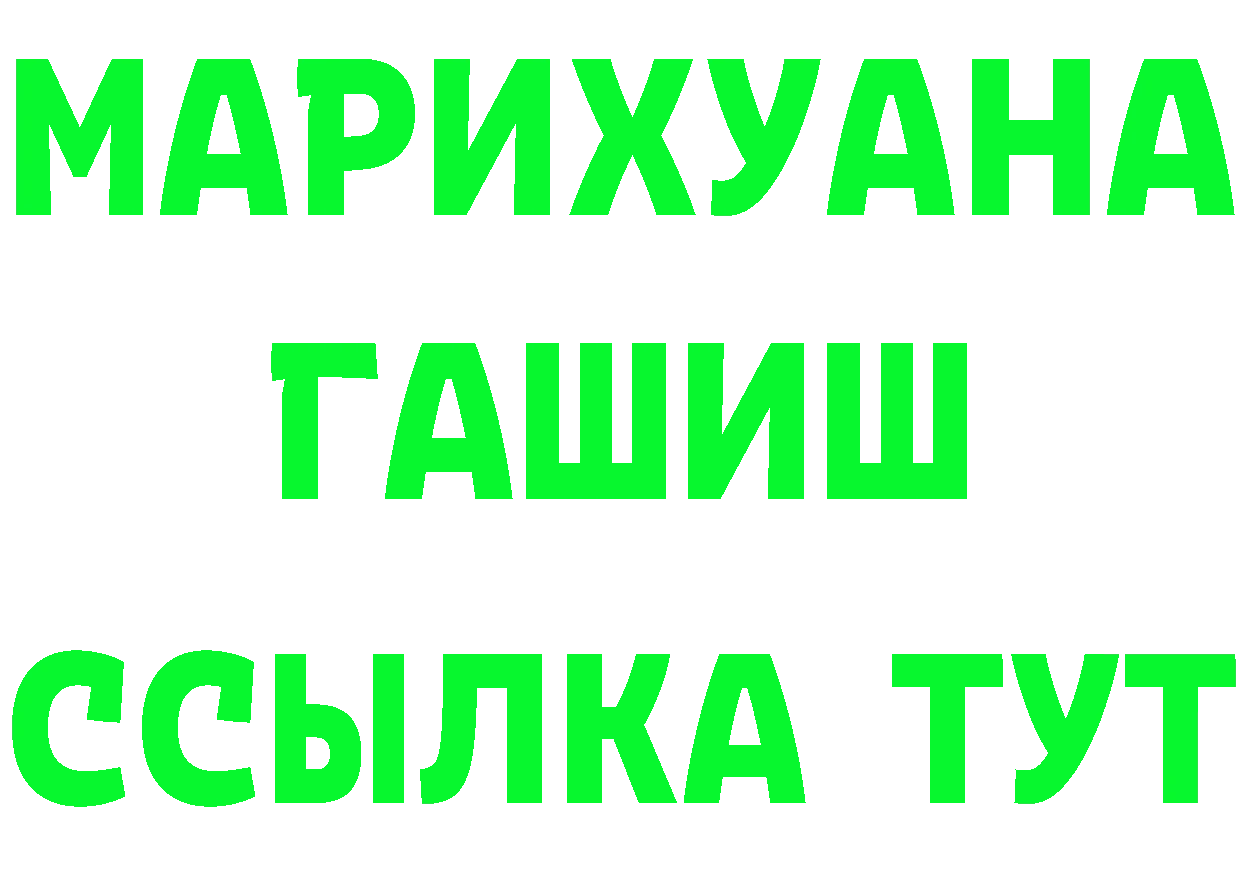 МАРИХУАНА
ГАШИШ
ССЫЛКА ТУТ